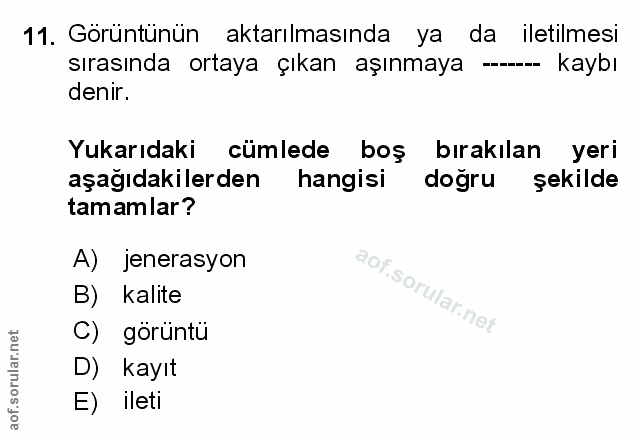 11. Görüntünün aktarılmasında ya da iletilmesi sırasında ortaya çıkan aşınmaya ------- kaybı denir.

Yukarıdaki cümlede boş bırakılan yeri aşağıdakilerden hangisi doğru şekilde tamamlar?

A) jenerasyon
B) kalite
C) görüntü
D) kayıt
E) ileti

aof.sorular.net